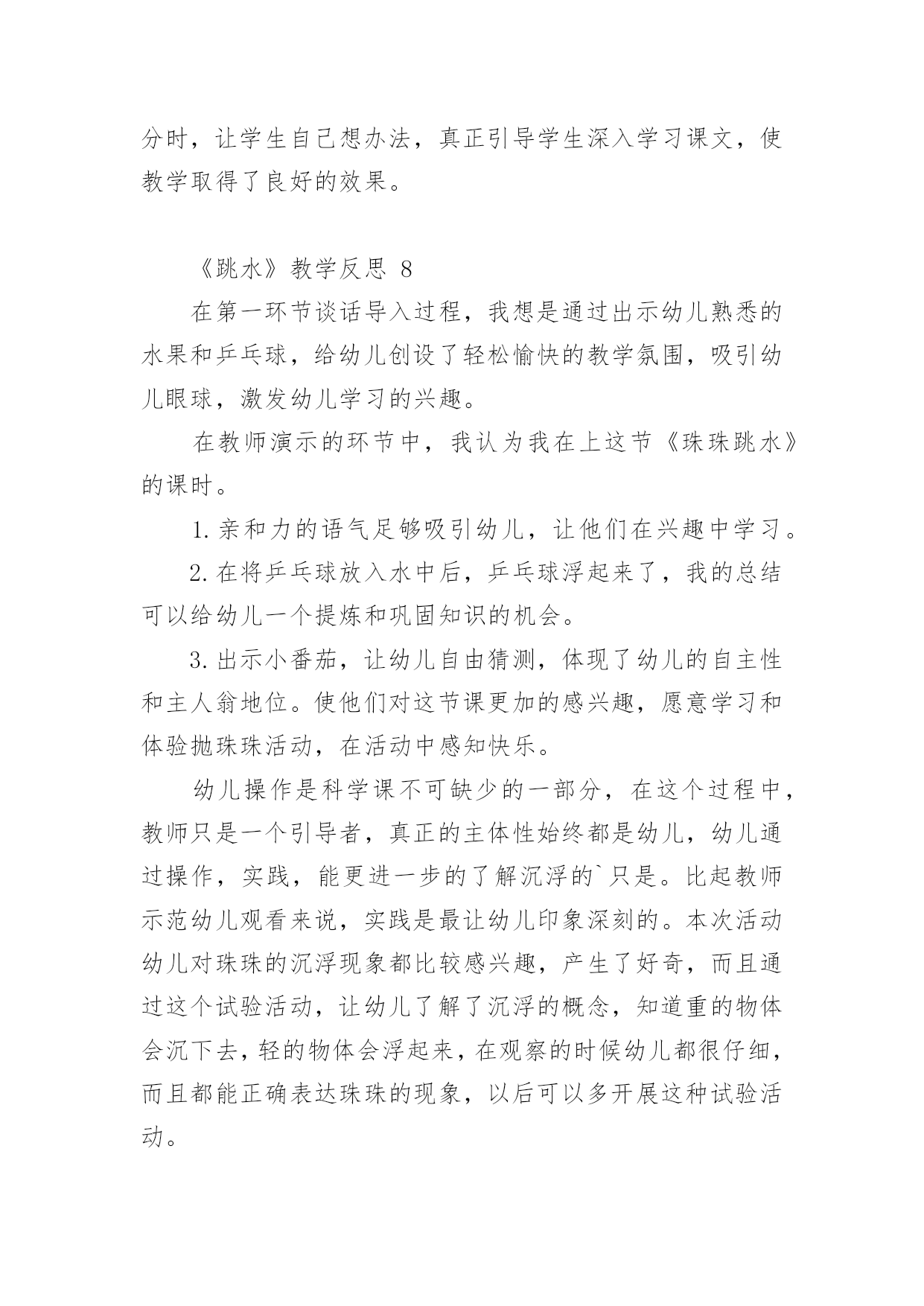 分时，让学生自己想办法，真正引导学生深入学习课文，使教学取得了良好的效果。

《跳水》教学反思 8

在第一环节谈话导入过程，我想是通过出示幼儿熟悉的水果和乒乓球，给幼儿创设了轻松愉快的教学氛围，吸引幼儿眼球，激发幼儿学习的兴趣。

在教师演示的环节中，我认为我在上这节《珠珠跳水》的课时。

1. 亲和力的语气足够吸引幼儿，让他们在兴趣中学习。

2. 在将乒乓球放入水中后，乒乓球浮起来了，我的总结可以给幼儿一个提炼和巩固知识的机会。

3. 出示小番茄，让幼儿自由猜测，体现了幼儿的自主性和主人翁地位。使他们对这节课更加的感兴趣，愿意学习和体验抛珠珠活动，在活动中感知快乐。

幼儿操作是科学课不可缺少的一部分，在这个过程中，教师只是一个引导者，真正的主体性始终都是幼儿，幼儿通过操作，实践，能更进一步的了解沉浮的`只是。比起教师示范幼儿观看来说，实践是最让幼儿印象深刻的。本次活动幼儿对珠珠的沉浮现象都比较感兴趣，产生了好奇，而且通过这个试验活动，让幼儿了解了沉浮的概念，知道重的物体会沉下去，轻的物体会浮起来，在观察的时候幼儿都很仔细，而且都能正确表达珠珠的现象，以后可以多开展这种试验活动。